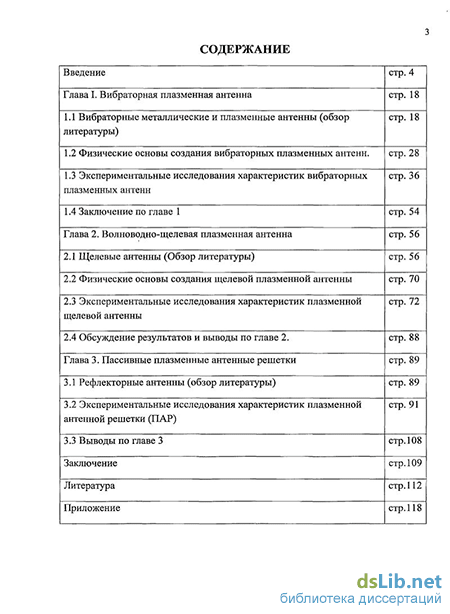 3

СОДЕРЖАНИЕ

| | |
|---|---|
| Введение | стр. 4 |
| Глава I. Вибраторная плазменная антенна | стр. 18 |
| 1.1 Вибраторные металлические и плазменные антенны (обзор литературы) | стр. 18 |
| 1.2 Физические основы создания вибраторных плазменных антенн. | стр. 28 |
| 1.3 Экспериментальные исследования характеристик вибраторных плазменных антенн | стр. 36 |
| 1.4 Заключение по главе 1 | стр. 54 |
| Глава 2. Волноводно-щелевая плазменная антенна | стр. 56 |
| 2.1 Щелевые антенны (Обзор литературы) | стр. 56 |
| 2.2 Физические основы создания щелевой плазменной антенны | стр. 70 |
| 2.3 Экспериментальные исследования характеристик плазменной щелевой антенны | стр. 72 |
| 2.4 Обсуждение результатов и выводы по главе 2. | стр. 88 |
| Глава 3. Пассивные плазменные антенные решетки | стр. 89 |
| 3.1 Рефлекторные антенны (обзор литературы) | стр. 89 |
| 3.2 Экспериментальные исследования характеристик плазменной антенной решетки (ПАР) | стр. 91 |
| 3.3 Выводы по главе 3 | стр.108 |
| Заключение | стр.109 |
| Литература | стр.112 |
| Приложение | стр.118 |

dsLib.net
библиотека диссертаций